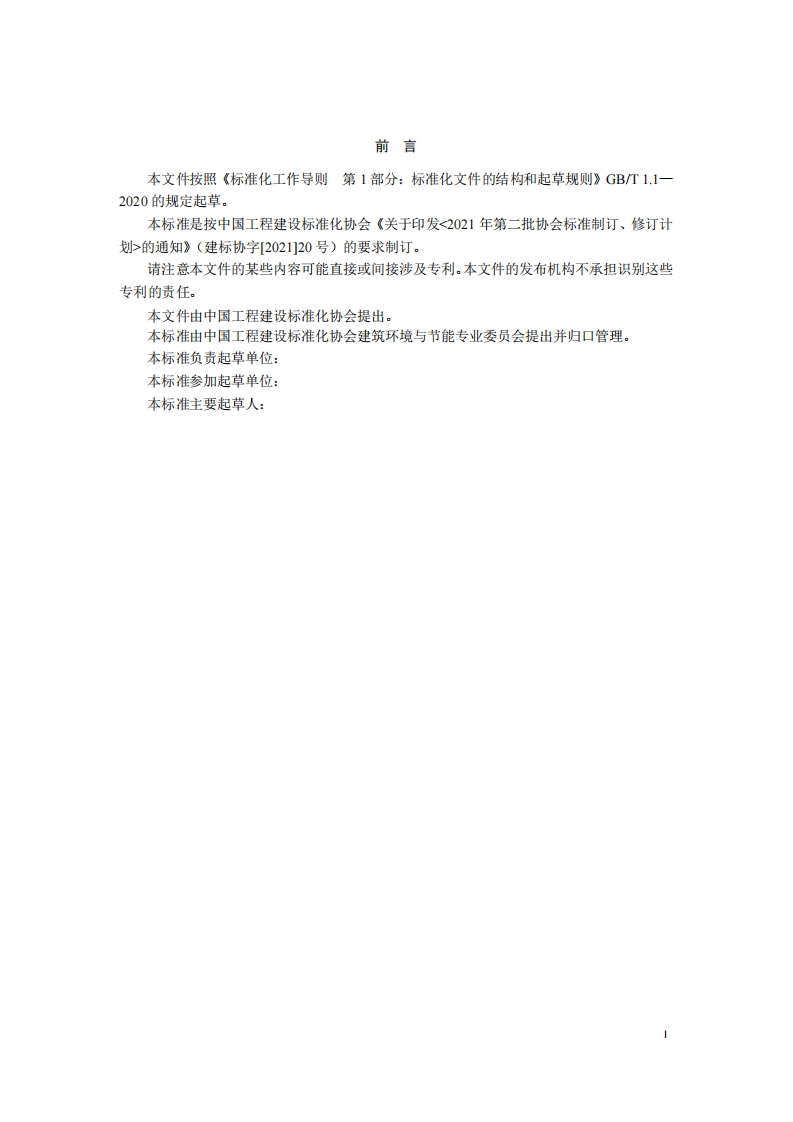 前　言

本文件按照《标准化工作导则　第 1 部分：标准化文件的结构和起草规则》GB/T 1.1—2020 的规定起草。

本标准是按中国工程建设标准化协会《关于印发<2021 年第二批协会标准制订、修订计划>的通知》（建标协字[2021]20 号）的要求制订。

请注意本文件的某些内容可能直接或间接涉及专利。本文件的发布机构不承担识别这些专利的责任。

本文件由中国工程建设标准化协会提出。

本标准由中国工程建设标准化协会建筑环境与节能专业委员会提出并归口管理。

本标准负责起草单位：

本标准参加起草单位：

本标准主要起草人：

I